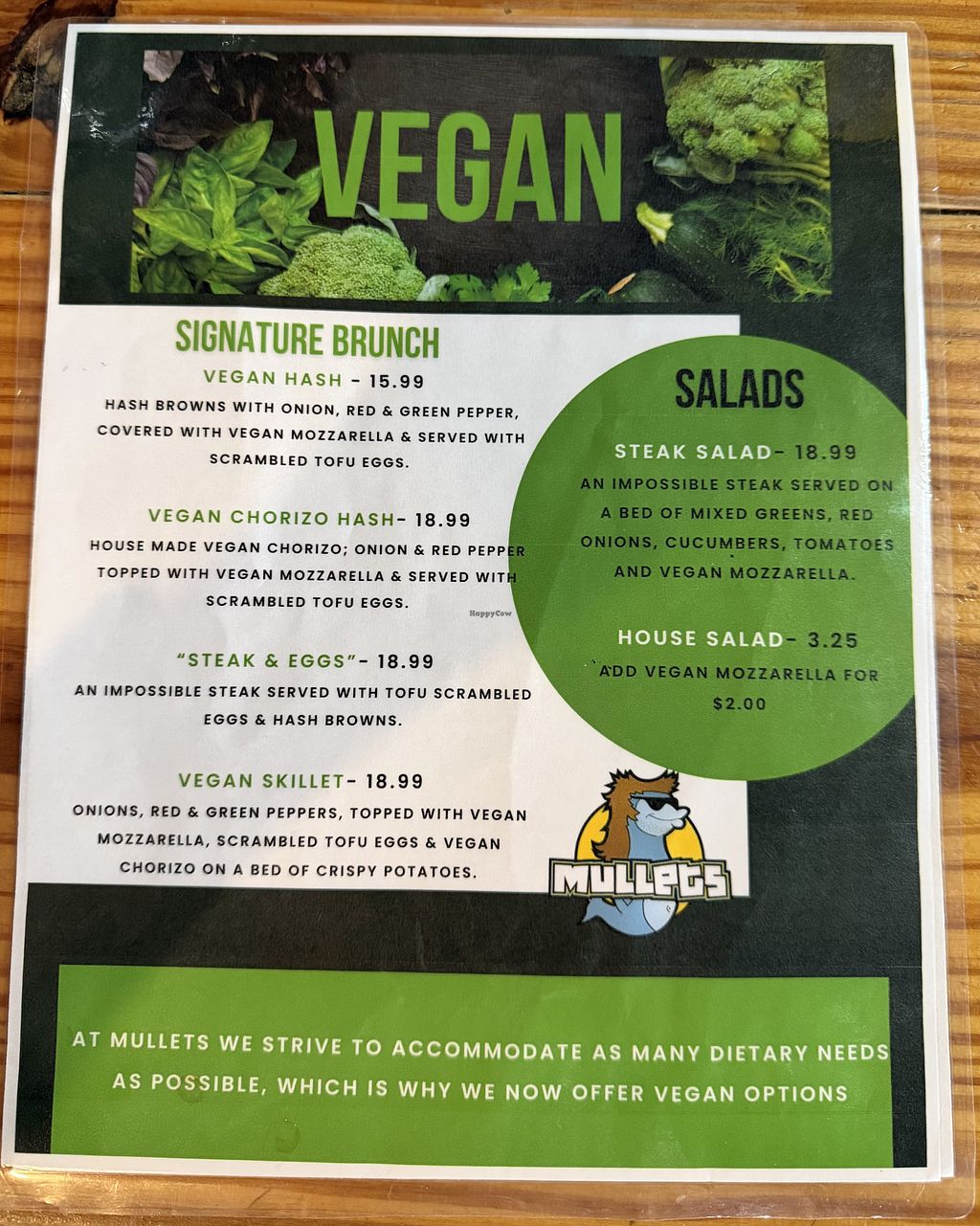 VEGAN

SIGNATURE BRUNCH

VEGAN HASH - 15.99

HASH BROWNS WITH ONION, RED & GREEN PEPPER, COVERED WITH VEGAN MOZZARELLA & SERVED WITH SCRAMBLED TOFU EGGS.

VEGAN CHORIZO HASH- 18.99

HOUSE MADE VEGAN CHORIZO; ONION & RED PEPPER TOPPED WITH VEGAN MOZZARELLA & SERVED WITH SCRAMBLED TOFU EGGS.

"STEAK & EGGS"- 18.99

AN IMPOSSIBLE STEAK SERVED WITH TOFU SCRAMBLED EGGS & HASH BROWNS.

VEGAN SKILLET- 18.99

ONIONS, RED & GREEN PEPPERS, TOPPED WITH VEGAN MOZZARELLA, SCRAMBLED TOFU EGGS & VEGAN CHORIZO ON A BED OF CRISPY POTATOES.

SALADS

STEAK SALAD- 18.99

AN IMPOSSIBLE STEAK SERVED ON A BED OF MIXED GREENS, RED ONIONS, CUCUMBERS, TOMATOES AND VEGAN MOZZARELLA.

HOUSE SALAD- 3.25

ADD VEGAN MOZZARELLA FOR $2.00

MULLETS

AT MULLETS WE STRIVE TO ACCOMMODATE AS MANY DIETARY NEEDS AS POSSIBLE, WHICH IS WHY WE NOW OFFER VEGAN OPTIONS

HappyCow